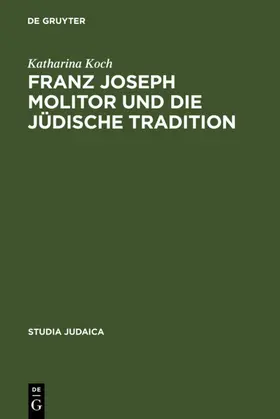 DE GRUYTER

Katharina Koch

FRANZ JOSEPH MOLITOR UND DIE JÜDISCHE TRADITION

STUDIA JUDAICA

DE
G